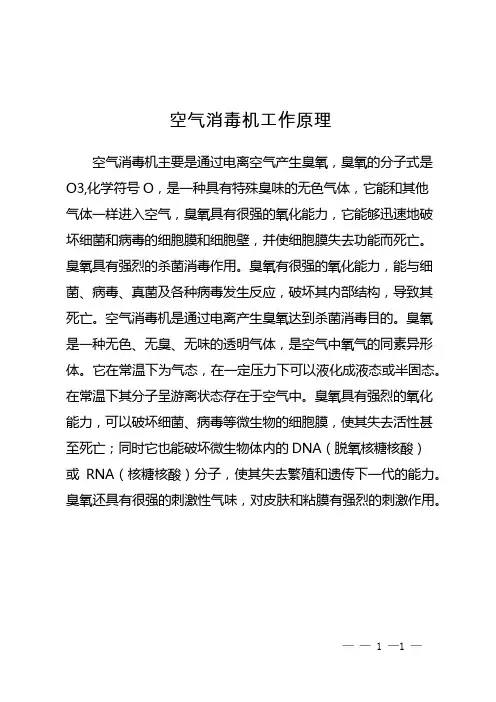 空气消毒机工作原理

空气消毒机主要是通过电离空气产生臭氧，臭氧的分子式是O3,化学符号 O，是一种具有特殊臭味的无色气体，它能和其他气体一样进入空气，臭氧具有很强的氧化能力，它能够迅速地破坏细菌和病毒的细胞膜和细胞壁，并使细胞膜失去功能而死亡。臭氧具有强烈的杀菌消毒作用。臭氧有很强的氧化能力，能与细菌、病毒、真菌及各种病毒发生反应，破坏其内部结构，导致其死亡。空气消毒机是通过电离产生臭氧达到杀菌消毒目的。臭氧是一种无色、无臭、无味的透明气体，是空气中氧气的同素异形体。它在常温下为气态，在一定压力下可以液化成液态或半固态。在常温下其分子呈游离状态存在于空气中。臭氧具有强烈的氧化能力，可以破坏细菌、病毒等微生物的细胞膜，使其失去活性甚至死亡；同时它也能破坏微生物体内的 DNA（脱氧核糖核酸）或 RNA（核糖核酸）分子，使其失去繁殖和遗传下一代的能力。臭氧还具有很强的刺激性气味，对皮肤和粘膜有强烈的刺激作用。

— — 1 —1 —